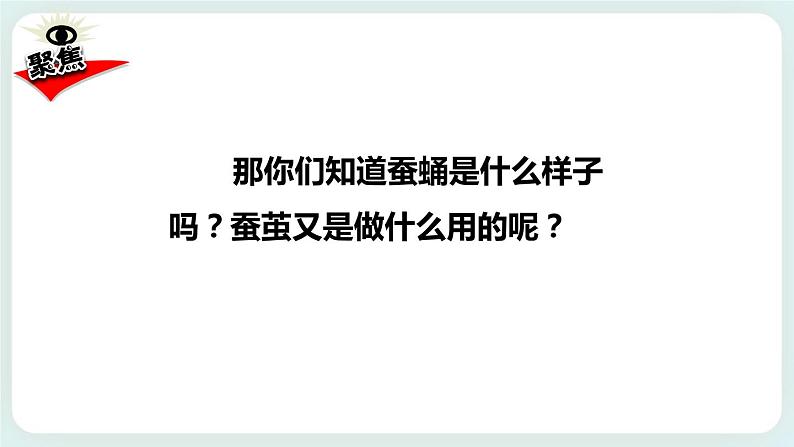 聚焦

那你们知道蚕蛹是什么样子吗？蚕茧又是做什么用的呢？